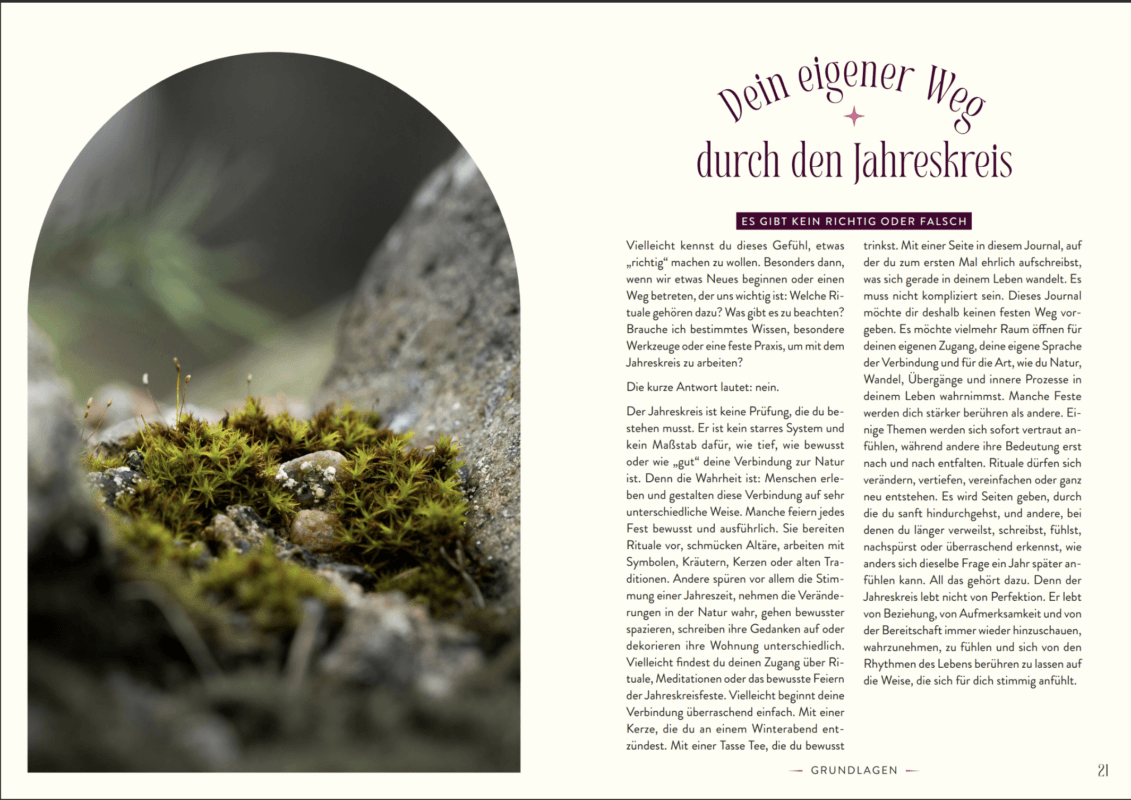 Dein eigener Weg
durch den Jahreskreis

ES GIBT KEIN RICHTIG ODER FALSCH

Vielleicht kennst du dieses Gefühl, etwas „richtig“ machen zu wollen. Besonders dann, wenn wir etwas Neues beginnen oder einen Weg betreten, der uns wichtig ist: Welche Rituale gehören dazu? Was gibt es zu beachten? Brauche ich bestimmtes Wissen, besondere Werkzeuge oder eine feste Praxis, um mit dem Jahreskreis zu arbeiten?

Die kurze Antwort lautet: nein.

Der Jahreskreis ist keine Prüfung, die du bestehen musst. Er ist kein starres System und kein Maßstab dafür, wie tief, wie bewusst oder wie „gut“ deine Verbindung zur Natur ist. Denn die Wahrheit ist: Menschen erleben und gestalten diese Verbindung auf sehr unterschiedliche Weise. Manche feiern jedes Fest bewusst und ausführlich. Sie bereiten Rituale vor, schmücken Altäre, arbeiten mit Symbolen, Kräutern, Kerzen oder alten Traditionen. Andere spüren vor allem die Stimmung einer Jahreszeit, nehmen die Veränderungen in der Natur wahr, gehen bewusster spazieren, schreiben ihre Gedanken auf oder dekorieren ihre Wohnung unterschiedlich. Vielleicht findest du deinen Zugang über Rituale, Meditationen oder das bewusste Feiern der Jahreskreisfeste. Vielleicht beginnt deine Verbindung überraschend einfach. Mit einer Kerze, die du an einem Winterabend entzündest. Mit einer Tasse Tee, die du bewusst trinkst. Mit einer Seite in diesem Journal, auf der du zum ersten Mal ehrlich aufschreibst, was sich gerade in deinem Leben wandelt. Es muss nicht kompliziert sein. Dieses Journal möchte dir deshalb keinen festen Weg vorgeben. Es möchte vielmehr Raum öffnen für deinen eigenen Zugang, deine eigene Sprache der Verbindung und für die Art, wie du Natur, Wandel, Übergänge und innere Prozesse in deinem Leben wahrnimmst. Manche Feste werden dich stärker berühren als andere. Einige Themen werden sich sofort vertraut anfühlen, während andere ihre Bedeutung erst nach und nach entfalten. Rituale dürfen sich verändern, vertiefen, vereinfachen oder ganz neu entstehen. Es wird Seiten geben, durch die du sanft hindurchgehst, und andere, bei denen du länger verweilst, schreibst, fühlst, nachspürst oder überraschend erkennst, wie anders sich dieselbe Frage ein Jahr später anfühlen kann. All das gehört dazu. Denn der Jahreskreis lebt nicht von Perfektion. Er lebt von Beziehung, von Aufmerksamkeit und von der Bereitschaft immer wieder hinzuschauen, wahrzunehmen, zu fühlen und sich von den Rhythmen des Lebens berühren zu lassen auf die Weise, die sich für dich stimmig anfühlt.

GRUNDLAGEN

21